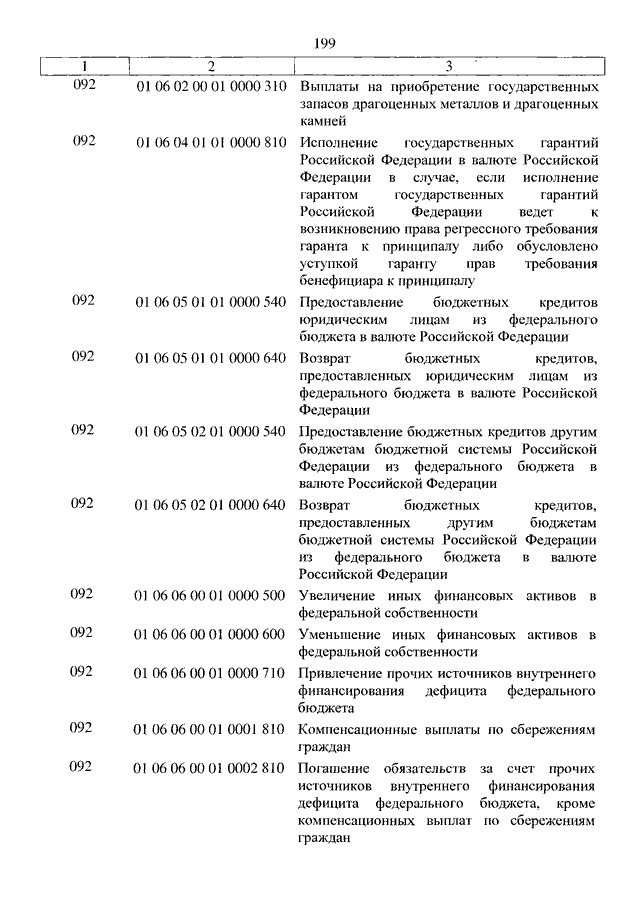 199

| 1 | 2 | 3 |
|---|---|---|
| 092 | 01 06 02 00 01 0000 310 | Выплаты на приобретение государственных запасов драгоценных металлов и драгоценных камней |
| 092 | 01 06 04 01 01 0000 810 | Исполнение государственных гарантий Российской Федерации в валюте Российской Федерации в случае, если исполнение гарантом государственных гарантий Российской Федерации ведет к возникновению права регрессного требования гаранта к принципалу либо обусловлено уступкой гаранту прав требования бенефициара к принципалу |
| 092 | 01 06 05 01 01 0000 540 | Предоставление бюджетных кредитов юридическим лицам из федерального бюджета в валюте Российской Федерации |
| 092 | 01 06 05 01 01 0000 640 | Возврат бюджетных кредитов, предоставленных юридическим лицам из федерального бюджета в валюте Российской Федерации |
| 092 | 01 06 05 02 01 0000 540 | Предоставление бюджетных кредитов другим бюджетам бюджетной системы Российской Федерации из федерального бюджета в валюте Российской Федерации |
| 092 | 01 06 05 02 01 0000 640 | Возврат бюджетных кредитов, предоставленных другим бюджетам бюджетной системы Российской Федерации из федерального бюджета в валюте Российской Федерации |
| 092 | 01 06 06 00 01 0000 500 | Увеличение иных финансовых активов в федеральной собственности |
| 092 | 01 06 06 00 01 0000 600 | Уменьшение иных финансовых активов в федеральной собственности |
| 092 | 01 06 06 00 01 0000 710 | Привлечение прочих источников внутреннего финансирования дефицита федерального бюджета |
| 092 | 01 06 06 00 01 0001 810 | Компенсационные выплаты по сбережениям граждан |
| 092 | 01 06 06 00 01 0002 810 | Погашение обязательств за счет прочих источников внутреннего финансирования дефицита федерального бюджета, кроме компенсационных выплат по сбережениям граждан |